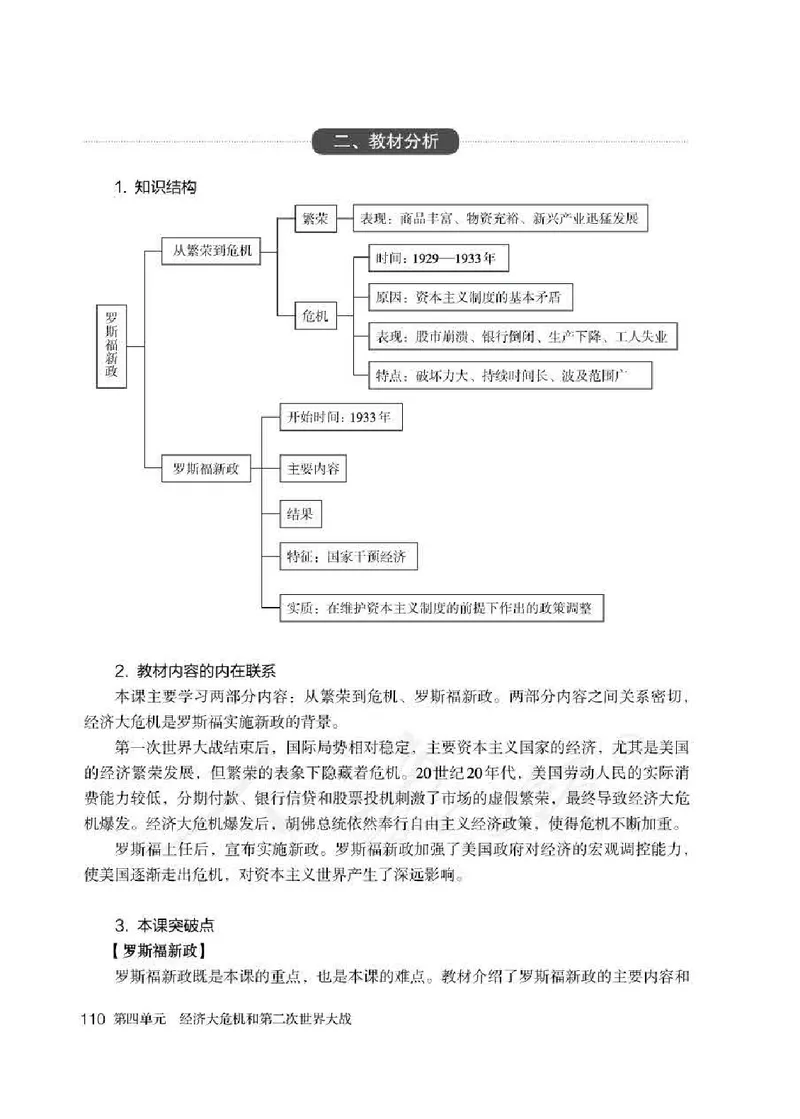 二、教材分析

1. 知识结构

罗斯福新政

从繁荣到危机

繁荣

表现：商品丰富、物资充裕、新兴产业迅猛发展

危机

时间：1929—1933年

原因：资本主义制度的基本矛盾

表现：股市崩溃、银行倒闭、生产下降、工人失业

特点：破坏力大、持续时间长、波及范围广

罗斯福新政

开始时间：1933年

主要内容

结果

特征：国家干预经济

实质：在维护资本主义制度的前提下作出的政策调整

2. 教材内容的内在联系

本课主要学习两部分内容：从繁荣到危机、罗斯福新政。两部分内容之间关系密切，经济大危机是罗斯福实施新政的背景。

第一次世界大战结束后，国际局势相对稳定，主要资本主义国家的经济，尤其是美国的经济繁荣发展，但繁荣的表象下隐藏着危机。20世纪20年代，美国劳动人民的实际消费能力较低，分期付款、银行信贷和股票投机刺激了市场的虚假繁荣，最终导致经济大危机爆发。经济大危机爆发后，胡佛总统依然奉行自由主义经济政策，使得危机不断加重。

罗斯福上任后，宣布实施新政。罗斯福新政加强了美国政府对经济的宏观调控能力，使美国逐渐走出危机，对资本主义世界产生了深远影响。

3. 本课突破点

【罗斯福新政】

罗斯福新政既是本课的重点，也是本课的难点。教材介绍了罗斯福新政的主要内容和

110 第四单元 经济大危机和第二次世界大战